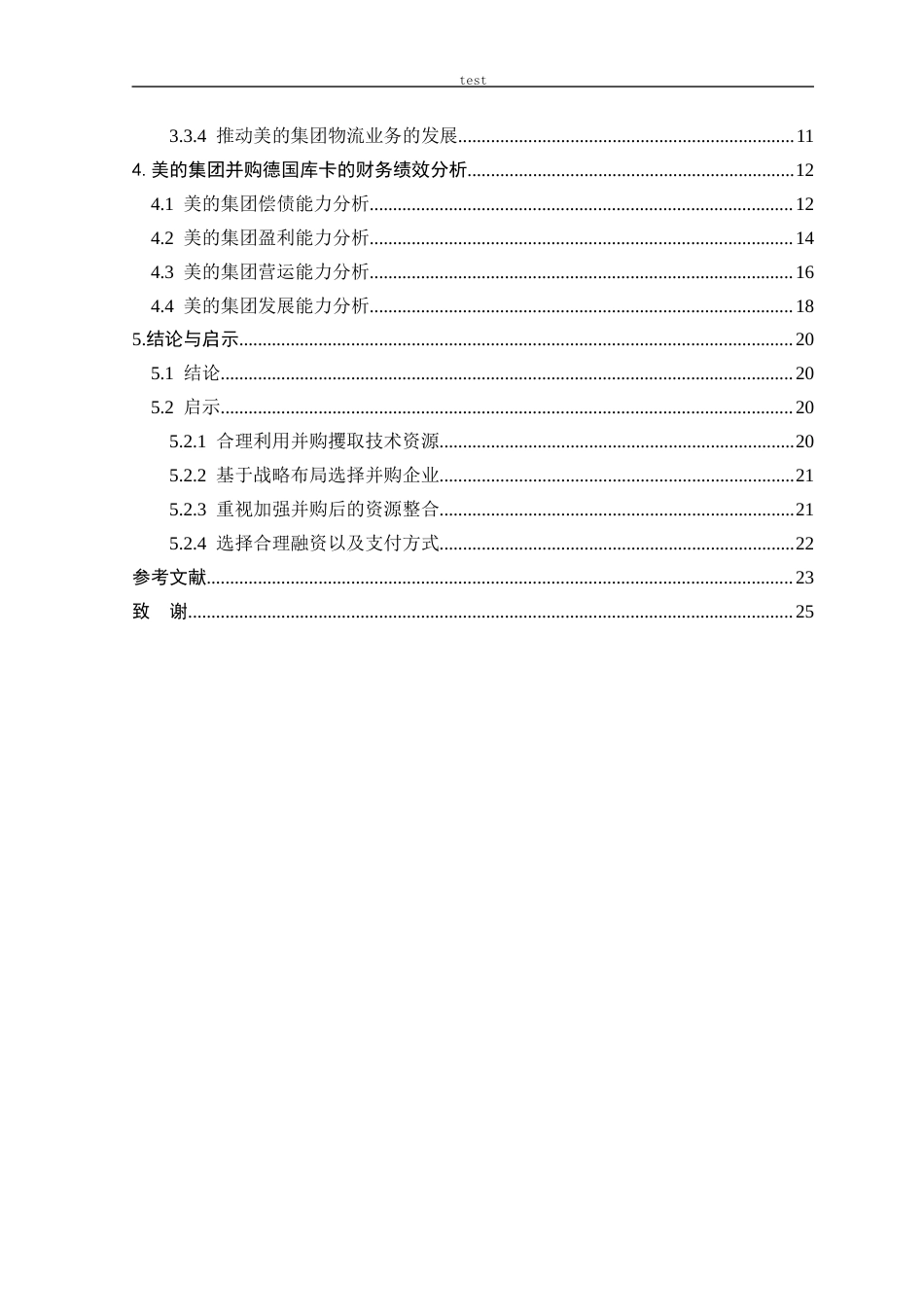 test

3.3.4 推动美的集团物流业务的发展 11

4.美的集团并购德国库卡的财务绩效分析 12

4.1 美的集团偿债能力分析 12

4.2 美的集团盈利能力分析 14

4.3 美的集团营运能力分析 16

4.4 美的集团发展能力分析 18

5.结论与启示 20

5.1 结论 20

5.2 启示 20

5.2.1 合理利用并购攫取技术资源 20

5.2.2 基于战略布局选择并购企业 21

5.2.3 重视加强并购后的资源整合 21

5.2.4 选择合理融资以及支付方式 22

参考文献 23

致 谢 25